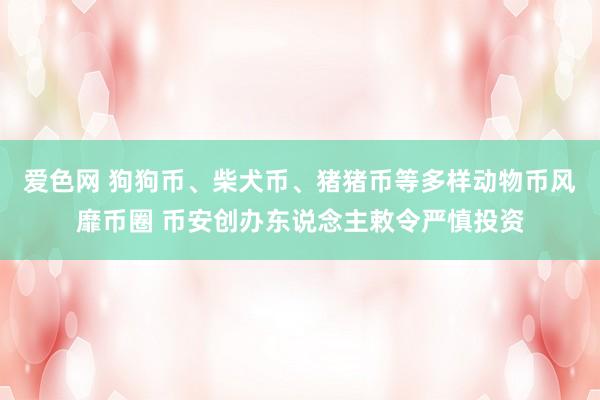 爱色网 狗狗币、柴犬币、猪猪币等多样动物币风靡币圈 币安创办东说念主敕令严慎投资